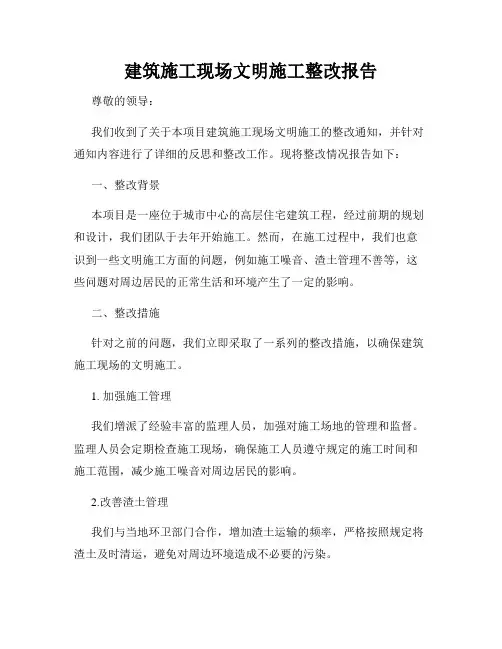 建筑施工现场文明施工整改报告

尊敬的领导：

我们收到了关于本项目建筑施工现场文明施工的整改通知，并针对通知内容进行了详细的反思和整改工作。现将整改情况报告如下：

一、整改背景

本项目是一座位于城市中心的高层住宅建筑工程，经过前期的规划和设计，我们团队于去年开始施工。然而，在施工过程中，我们也意识到一些文明施工方面的问题，例如施工噪音、渣土管理不善等，这些问题对周边居民的正常生活和环境产生了一定的影响。

二、整改措施

针对之前的问题，我们立即采取了一系列的整改措施，以确保建筑施工现场的文明施工。

1. 加强施工管理

我们增派了经验丰富的监理人员，加强对施工场地的管理和监督。监理人员会定期检查施工现场，确保施工人员遵守规定的施工时间和施工范围，减少施工噪音对周边居民的影响。

2.改善渣土管理

我们与当地环卫部门合作，增加渣土运输的频率，严格按照规定将渣土及时清运，避免对周边环境造成不必要的污染。